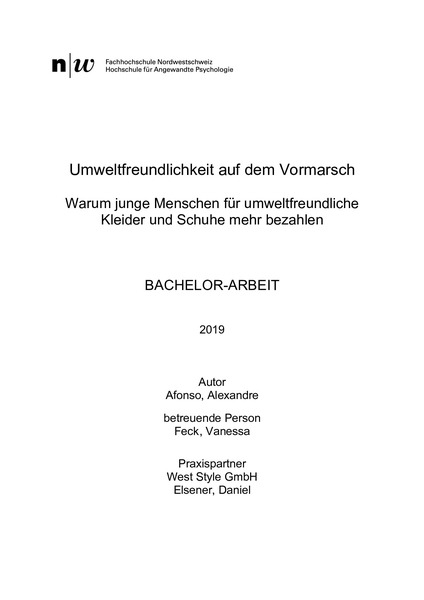 n|w Fachhochschule Nordwestschweiz
Hochschule für Angewandte Psychologie

Umweltfreundlichkeit auf dem Vormarsch

Warum junge Menschen für umweltfreundliche Kleider und Schuhe mehr bezahlen

BACHELOR-ARBEIT

2019

Autor
Afonso, Alexandre

betreuende Person
Feck, Vanessa

Praxispartner
West Style GmbH
Elsener, Daniel